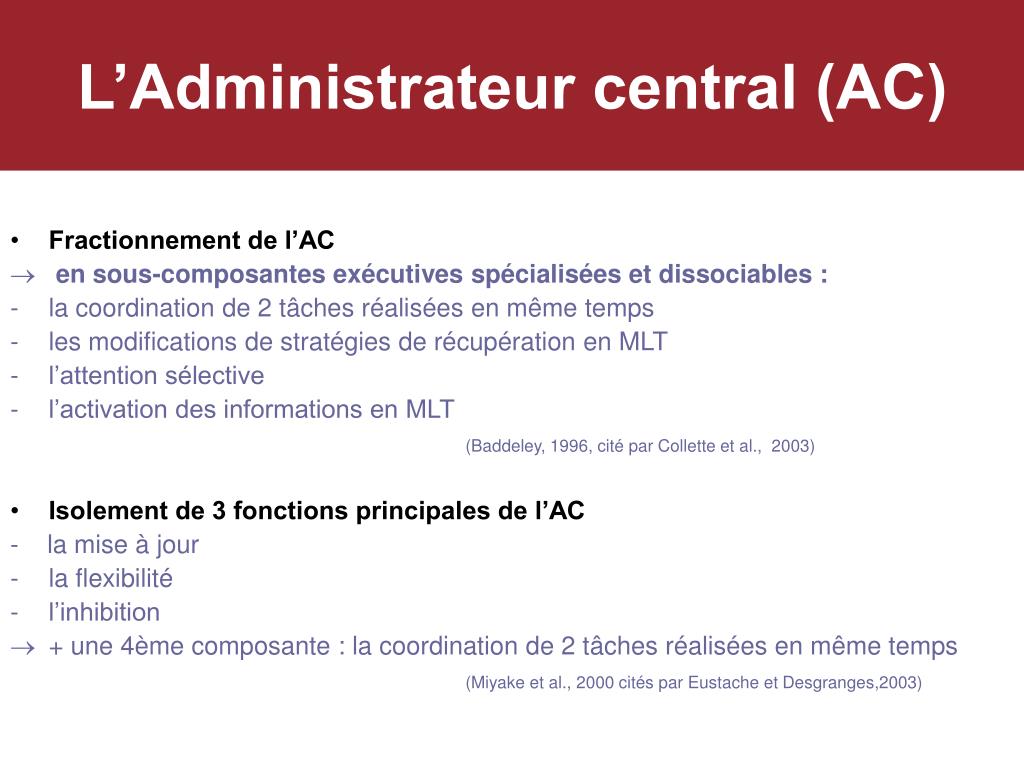 L'Administrateur central (AC)

• Fractionnement de l'AC

→ en sous-composantes exécutives spécialisées et dissociables :

- la coordination de 2 tâches réalisées en même temps
- les modifications de stratégies de récupération en MLT
- l'attention sélective
- l'activation des informations en MLT

(Baddeley, 1996, cité par Collette et al., 2003)

• Isolement de 3 fonctions principales de l'AC

- la mise à jour
- la flexibilité
- l'inhibition

→ + une 4ème composante : la coordination de 2 tâches réalisées en même temps

(Miyake et al., 2000 cités par Eustache et Desgranges,2003)